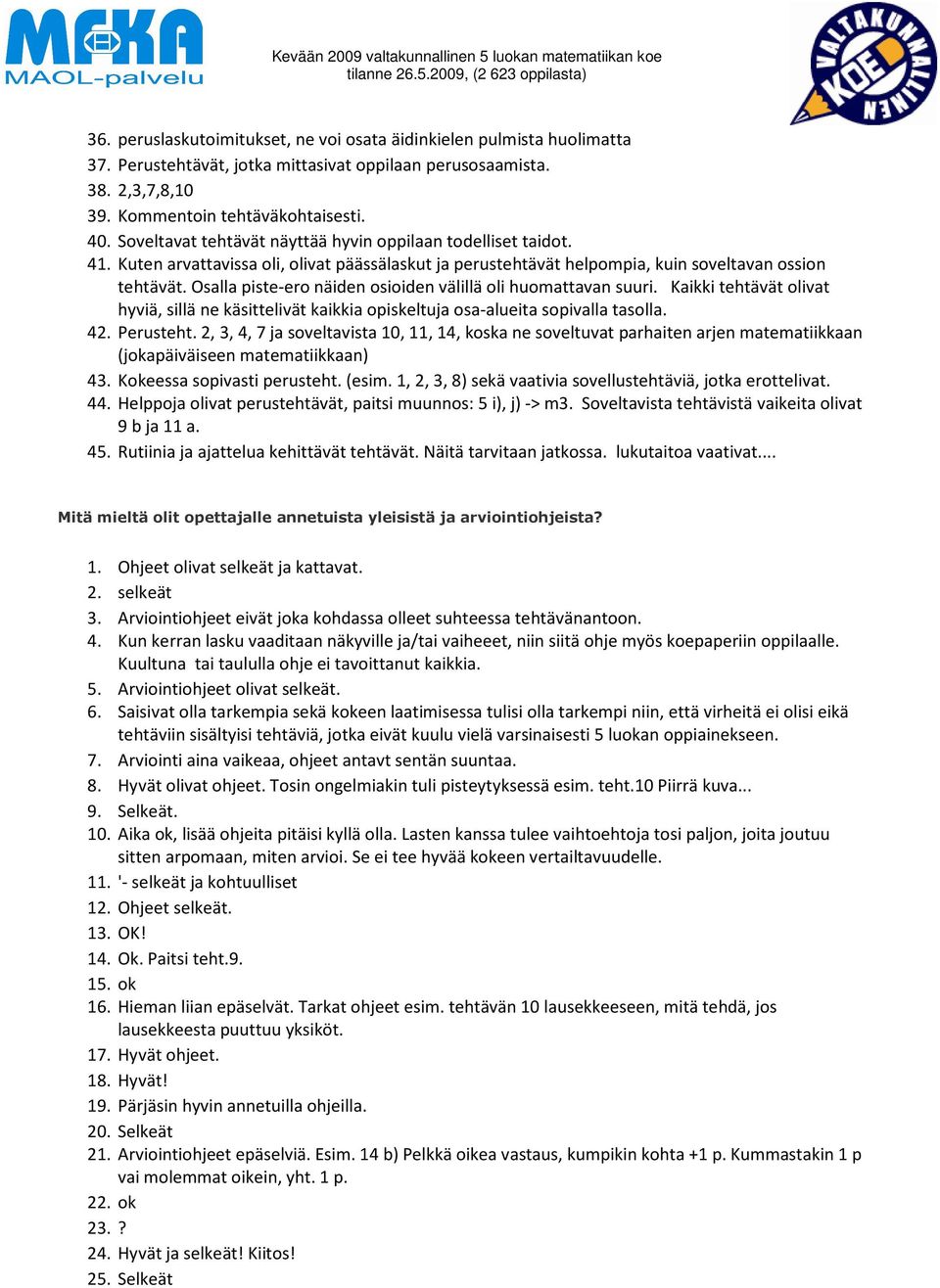 MFKA
MAOL-palvelu

Kevään 2009 valtakunnallinen 5 luokan matematiikan koe
tilanne 26.5.2009, (2 623 oppilasta)

VALTAKUNNALLINEN KOE

36. peruslaskutoimitukset, ne voi osata äidinkielen pulmista huolimatta
37. Perustehtävät, jotka mittasivat oppilaan perusosaamista.
38. 2,3,7,8,10
39. Kommentoin tehtäväkohtaisesti.
40. Soveltavat tehtävät näyttää hyvin oppilaan todelliset taidot.
41. Kuten arvattavissa oli, olivat päässälaskut ja perustehtävät helpompia, kuin soveltavan ossion tehtävät. Osalla piste-ero näiden osioiden välillä oli huomattavan suuri. Kaikki tehtävät olivat hyviä, sillä ne käsittelivät kaikkia opiskeltuja osa-alueita sopivalla tasolla.
42. Perusteht. 2, 3, 4, 7 ja soveltavista 10, 11, 14, koska ne soveltuvat parhaiten arjen matematiikkaan (jokapäiväiseen matematiikkaan)
43. Kokeessa sopivasti perusteht. (esim. 1, 2, 3, 8) sekä vaativia sovellustehtäviä, jotka erottelivat.
44. Helppoja olivat perustehtävät, paitsi muunnos: 5 i), j) -> m3. Soveltavista tehtävistä vaikeita olivat 9 b ja 11 a.
45. Rutiinia ja ajattelua kehittävät tehtävät. Näitä tarvitaan jatkossa. lukutaitoa vaativat....

Mitä mieltä olit opettajalle annetuista yleisistä ja arviointiohjeista?

1. Ohjeet olivat selkeät ja kattavat.
2. selkeät
3. Arviointiohjeet eivät joka kohdassa olleet suhteessa tehtävänantoon.
4. Kun kerran lasku vaaditaan näkyville ja/tai vaiheeet, niin siitä ohje myös koepaperiin oppilaalle. Kuultuna tai taululla ohje ei tavoittanut kaikkia.
5. Arviointiohjeet olivat selkeät.
6. Saisivat olla tarkempia sekä kokeen laatimisessa tulisi olla tarkempi niin, että virheitä ei olisi eikä tehtäviin sisältyisi tehtäviä, jotka eivät kuulu vielä varsinaisesti 5 luokan oppiainekseen.
7. Arviointi aina vaikeaa, ohjeet antavt sentän suuntaa.
8. Hyvät olivat ohjeet. Tosin ongelmiakin tuli pisteytyksessä esim. teht.10 Piirrä kuva...
9. Selkeät.
10. Aika ok, lisää ohjeita pitäisi kyllä olla. Lasten kanssa tulee vaihtoehtoja tosi paljon, joita joutuu sitten arpomaan, miten arvioi. Se ei tee hyvää kokeen vertailtavuudelle.
11. '- selkeät ja kohtuulliset
12. Ohjeet selkeät.
13. OK!
14. Ok. Paitsi teht.9.
15. ok
16. Hieman liian epäselvät. Tarkat ohjeet esim. tehtävän 10 lausekkeeseen, mitä tehdä, jos lausekkeesta puuttuu yksiköt.
17. Hyvät ohjeet.
18. Hyvät!
19. Pärjäsin hyvin annetuilla ohjeilla.
20. Selkeät
21. Arviointiohjeet epäselviä. Esim. 14 b) Pelkkä oikea vastaus, kumpikin kohta +1 p. Kummastakin 1 p vai molemmat oikein, yht. 1 p.
22. ok
23. ?
24. Hyvät ja selkeät! Kiitos!
25. Selkeät